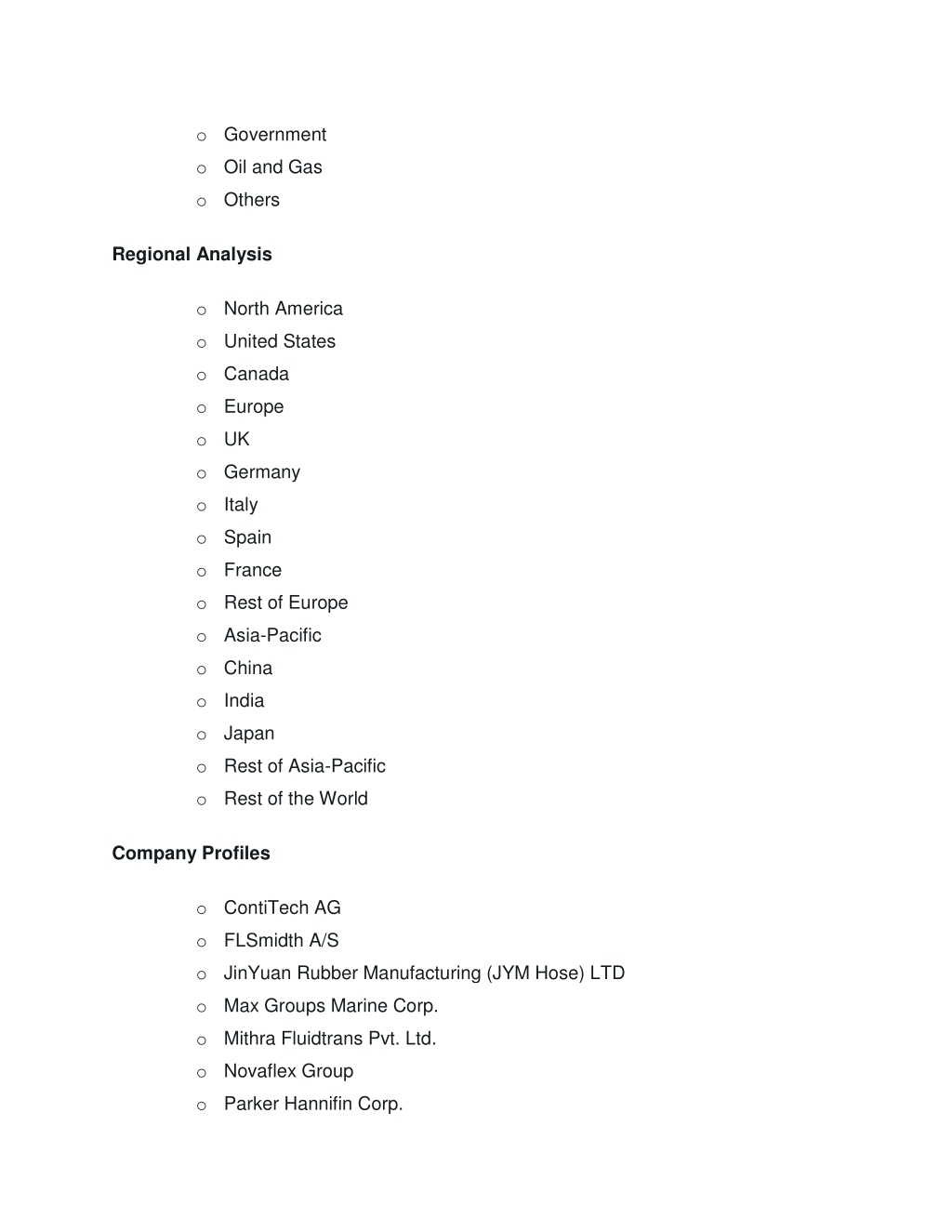 o Government
o Oil and Gas
o Others

Regional Analysis

o North America
o United States
o Canada
o Europe
o UK
o Germany
o Italy
o Spain
o France
o Rest of Europe
o Asia-Pacific
o China
o India
o Japan
o Rest of Asia-Pacific
o Rest of the World

Company Profiles

o ContiTech AG
o FLSmidth A/S
o JinYuan Rubber Manufacturing (JYM Hose) LTD
o Max Groups Marine Corp.
o Mithra Fluidtrans Pvt. Ltd.
o Novaflex Group
o Parker Hannifin Corp.